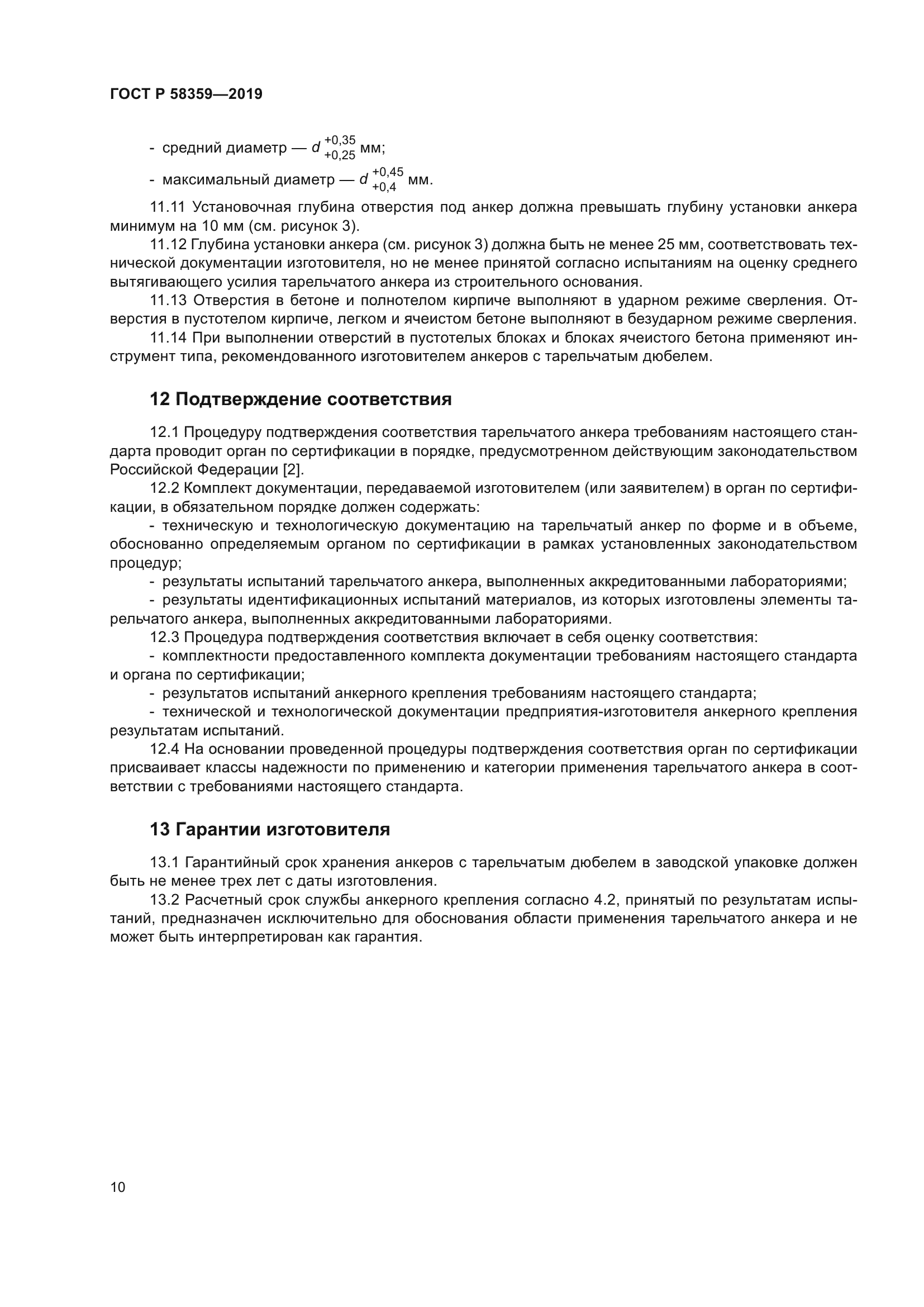 ГОСТ Р 58359—2019

- средний диаметр — $d^{+0,35}_{+0,25}$ мм;

- максимальный диаметр — $d^{+0,45}_{+0,4}$ мм.

11.11 Установочная глубина отверстия под анкер должна превышать глубину установки анкера минимум на 10 мм (см. рисунок 3).

11.12 Глубина установки анкера (см. рисунок 3) должна быть не менее 25 мм, соответствовать технической документации изготовителя, но не менее принятой согласно испытаниям на оценку среднего вытягивающего усилия тарельчатого анкера из строительного основания.

11.13 Отверстия в бетоне и полнотелом кирпиче выполняют в ударном режиме сверления. Отверстия в пустотелом кирпиче, легком и ячеистом бетоне выполняют в безударном режиме сверления.

11.14 При выполнении отверстий в пустотелых блоках и блоках ячеистого бетона применяют инструмент типа, рекомендованного изготовителем анкеров с тарельчатым дюбелем.

12 Подтверждение соответствия

12.1 Процедуру подтверждения соответствия тарельчатого анкера требованиям настоящего стандарта проводит орган по сертификации в порядке, предусмотренном действующим законодательством Российской Федерации [2].

12.2 Комплект документации, передаваемой изготовителем (или заявителем) в орган по сертификации, в обязательном порядке должен содержать:

- техническую и технологическую документацию на тарельчатый анкер по форме и в объеме, обоснованно определяемым органом по сертификации в рамках установленных законодательством процедур;

- результаты испытаний тарельчатого анкера, выполненных аккредитованными лабораториями;

- результаты идентификационных испытаний материалов, из которых изготовлены элементы тарельчатого анкера, выполненных аккредитованными лабораториями.

12.3 Процедура подтверждения соответствия включает в себя оценку соответствия:

- комплектности предоставленного комплекта документации требованиям настоящего стандарта и органа по сертификации;

- результатов испытаний анкерного крепления требованиям настоящего стандарта;

- технической и технологической документации предприятия-изготовителя анкерного крепления результатам испытаний.

12.4 На основании проведенной процедуры подтверждения соответствия орган по сертификации присваивает классы надежности по применению и категории применения тарельчатого анкера в соответствии с требованиями настоящего стандарта.

13 Гарантии изготовителя

13.1 Гарантийный срок хранения анкеров с тарельчатым дюбелем в заводской упаковке должен быть не менее трех лет с даты изготовления.

13.2 Расчетный срок службы анкерного крепления согласно 4.2, принятый по результатам испытаний, предназначен исключительно для обоснования области применения тарельчатого анкера и не может быть интерпретирован как гарантия.

10